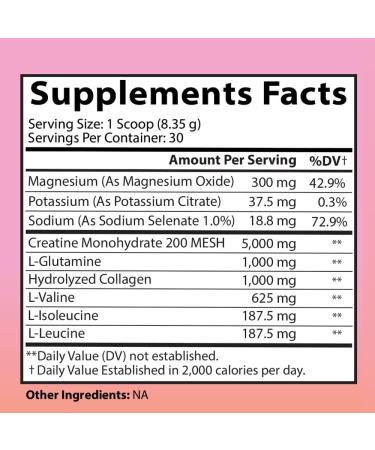 Supplements Facts

Serving Size: 1 Scoop (8.35 g)
Servings Per Container: 30

| | Amount Per Serving | %DV† |
|---|---|---|
| Magnesium (As Magnesium Oxide) | 300 mg | 42.9% |
| Potassium (As Potassium Citrate) | 37.5 mg | 0.3% |
| Sodium (As Sodium Selenate 1.0%) | 18.8 mg | 72.9% |
| Creatine Monohydrate 200 MESH | 5,000 mg | ** |
| L-Glutamine | 1,000 mg | ** |
| Hydrolyzed Collagen | 1,000 mg | ** |
| L-Valine | 625 mg | ** |
| L-Isoleucine | 187.5 mg | ** |
| L-Leucine | 187.5 mg | ** |

**Daily Value (DV) not established.
† Daily Value Established in 2,000 calories per day.

Other Ingredients: NA